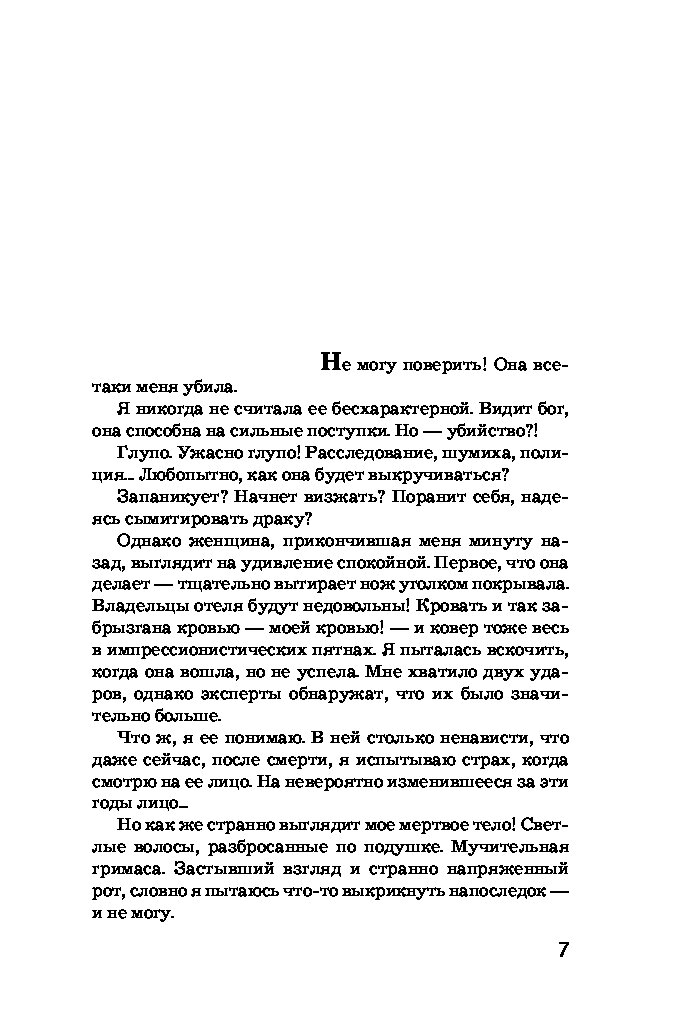 Не могу поверить! Она все-таки меня убила.

Я никогда не считала ее бесхарактерной. Видит бог, она способна на сильные поступки. Но — убийство?!

Глупо. Ужасно глупо! Расследование, шумиха, полиция… Любопытно, как она будет выкручиваться?

Запаникует? Начнет визжать? Поранит себя, надеясь сымитировать драку?

Однако женщина, прикончившая меня минуту назад, выглядит на удивление спокойной. Первое, что она делает — тщательно вытирает нож уголком покрывала. Владельцы отеля будут недовольны! Кровать и так забрызгана кровью — моей кровью! — и ковер тоже весь в импрессионистических пятнах. Я пыталась вскочить, когда она вошла, но не успела. Мне хватило двух ударов, однако эксперты обнаружат, что их было значительно больше.

Что ж, я ее понимаю. В ней столько ненависти, что даже сейчас, после смерти, я испытываю страх, когда смотрю на ее лицо. На невероятно изменившееся за эти годы лицо…

Но как же странно выглядит мое мертвое тело! Светлые волосы, разбросанные по подушке. Мучительная гримаса. Застывший взгляд и странно напряженный рот, словно я пытаюсь что-то выкрикнуть напоследок — и не могу.

7